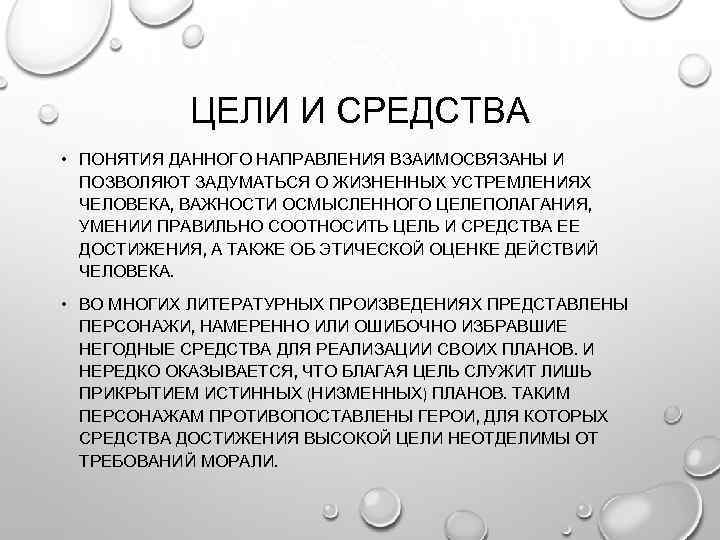 ЦЕЛИ И СРЕДСТВА

• ПОНЯТИЯ ДАННОГО НАПРАВЛЕНИЯ ВЗАИМОСВЯЗАНЫ И ПОЗВОЛЯЮТ ЗАДУМАТЬСЯ О ЖИЗНЕННЫХ УСТРЕМЛЕНИЯХ ЧЕЛОВЕКА, ВАЖНОСТИ ОСМЫСЛЕННОГО ЦЕЛЕПОЛАГАНИЯ, УМЕНИИ ПРАВИЛЬНО СООТНОСИТЬ ЦЕЛЬ И СРЕДСТВА ЕЕ ДОСТИЖЕНИЯ, А ТАКЖЕ ОБ ЭТИЧЕСКОЙ ОЦЕНКЕ ДЕЙСТВИЙ ЧЕЛОВЕКА.

• ВО МНОГИХ ЛИТЕРАТУРНЫХ ПРОИЗВЕДЕНИЯХ ПРЕДСТАВЛЕНЫ ПЕРСОНАЖИ, НАМЕРЕННО ИЛИ ОШИБОЧНО ИЗБРАВШИЕ НЕГОДНЫЕ СРЕДСТВА ДЛЯ РЕАЛИЗАЦИИ СВОИХ ПЛАНОВ. И НЕРЕДКО ОКАЗЫВАЕТСЯ, ЧТО БЛАГАЯ ЦЕЛЬ СЛУЖИТ ЛИШЬ ПРИКРЫТИЕМ ИСТИННЫХ (НИЗМЕННЫХ) ПЛАНОВ. ТАКИМ ПЕРСОНАЖАМ ПРОТИВОПОСТАВЛЕНЫ ГЕРОИ, ДЛЯ КОТОРЫХ СРЕДСТВА ДОСТИЖЕНИЯ ВЫСОКОЙ ЦЕЛИ НЕОТДЕЛИМЫ ОТ ТРЕБОВАНИЙ МОРАЛИ.